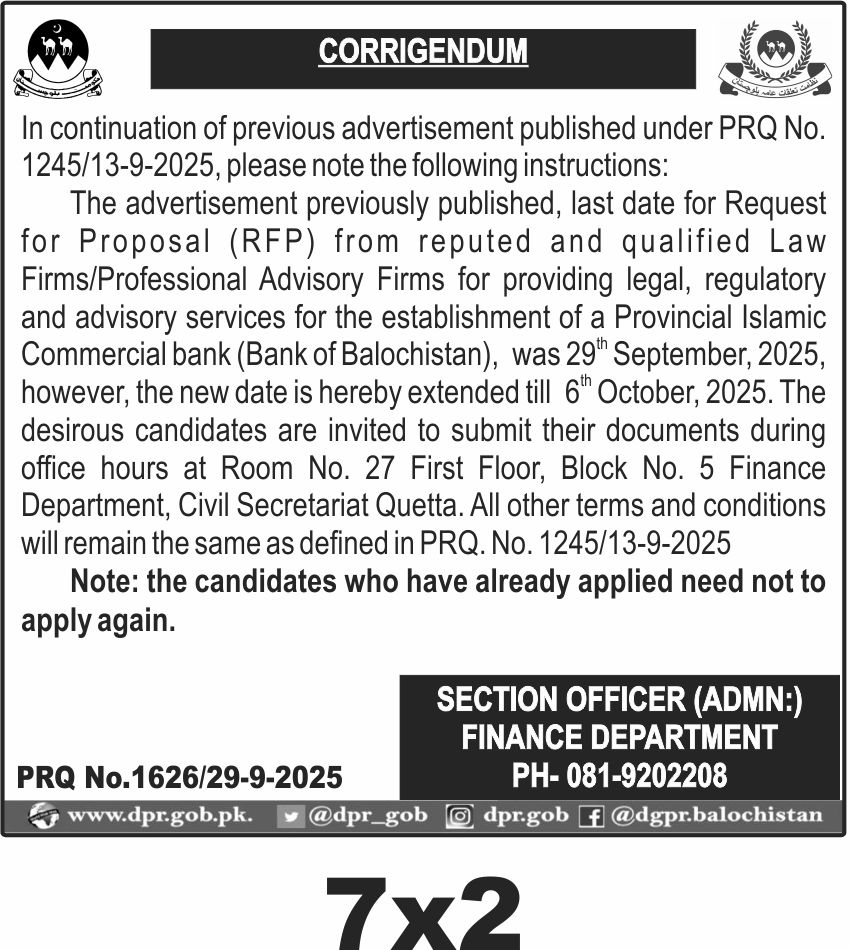 CORRIGENDUM

In continuation of previous advertisement published under PRQ No. 1245/13-9-2025, please note the following instructions:

The advertisement previously published, last date for Request for Proposal (RFP) from reputed and qualified Law Firms/Professional Advisory Firms for providing legal, regulatory and advisory services for the establishment of a Provincial Islamic Commercial bank (Bank of Balochistan), was 29$^{th}$ September, 2025, however, the new date is hereby extended till 6$^{th}$ October, 2025. The desirous candidates are invited to submit their documents during office hours at Room No. 27 First Floor, Block No. 5 Finance Department, Civil Secretariat Quetta. All other terms and conditions will remain the same as defined in PRQ. No. 1245/13-9-2025

Note: the candidates who have already applied need not to apply again.

SECTION OFFICER (ADMN:)
FINANCE DEPARTMENT
PH- 081-9202208

PRQ No.1626/29-9-2025

www.dpr.gob.pk. @dpr_gob dpr.gob @dgpr.balochistan

7x2